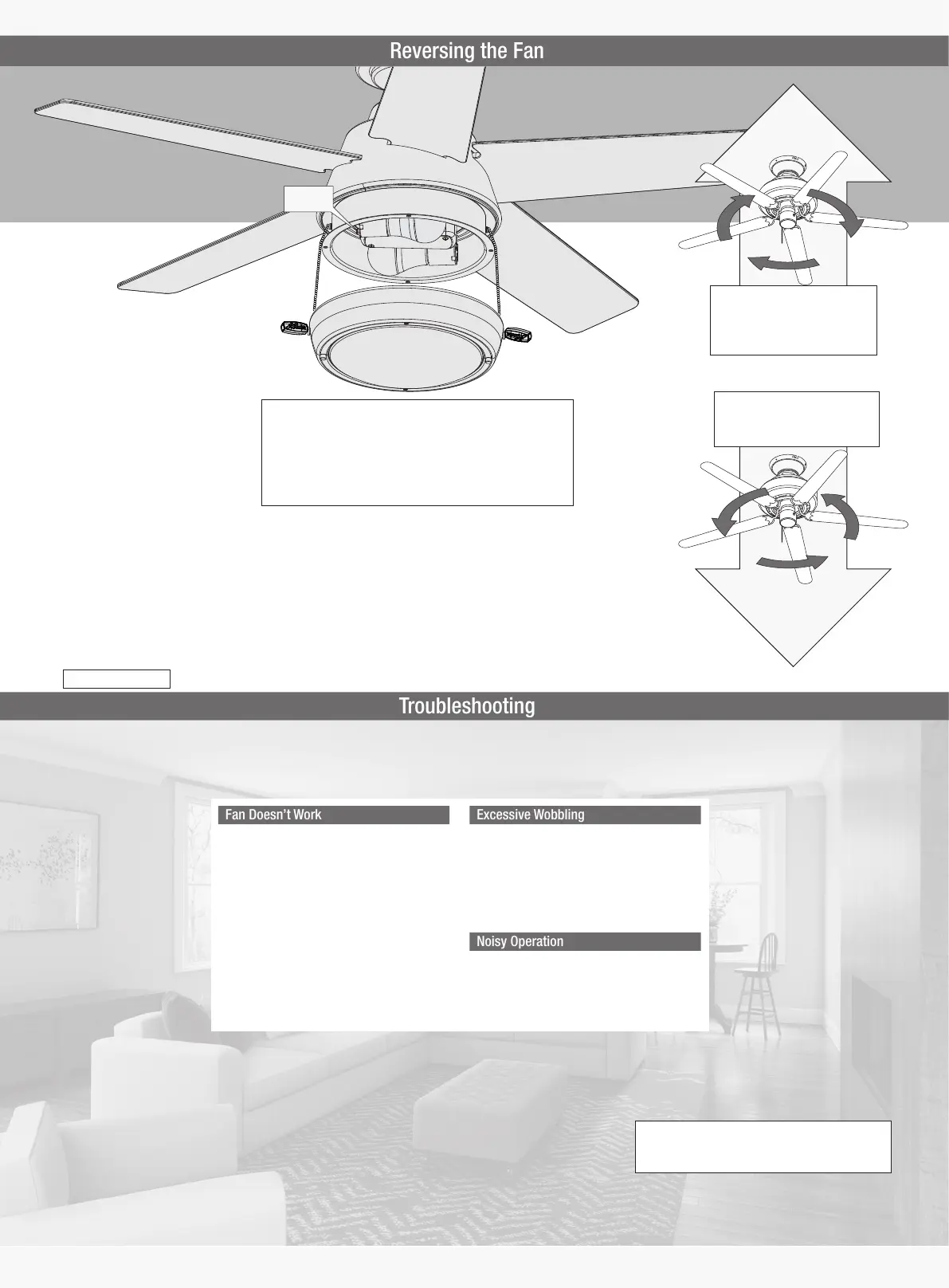 Reversing the Fan

Troubleshooting

Fan Doesn't Work

Excessive Wobbling

Noisy Operation